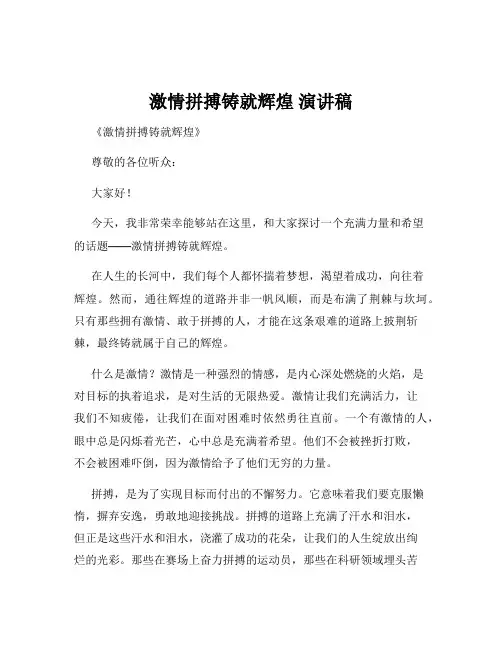 激情拼搏铸就辉煌 演讲稿

《激情拼搏铸就辉煌》

尊敬的各位听众：

大家好！

今天，我非常荣幸能够站在这里，和大家探讨一个充满力量和希望的话题——激情拼搏铸就辉煌。

在人生的长河中，我们每个人都怀揣着梦想，渴望着成功，向往着辉煌。然而，通往辉煌的道路并非一帆风顺，而是布满了荆棘与坎坷。只有那些拥有激情、敢于拼搏的人，才能在这条艰难的道路上披荆斩棘，最终铸就属于自己的辉煌。

什么是激情？激情是一种强烈的情感，是内心深处燃烧的火焰，是对目标的执着追求，是对生活的无限热爱。激情让我们充满活力，让我们不知疲倦，让我们在面对困难时依然勇往直前。一个有激情的人，眼中总是闪烁着光芒，心中总是充满着希望。他们不会被挫折打败，不会被困难吓倒，因为激情给予了他们无穷的力量。

拼搏，是为了实现目标而付出的不懈努力。它意味着我们要克服懒惰，摒弃安逸，勇敢地迎接挑战。拼搏的道路上充满了汗水和泪水，但正是这些汗水和泪水，浇灌了成功的花朵，让我们的人生绽放出绚烂的光彩。那些在赛场上奋力拼搏的运动员，那些在科研领域埋头苦